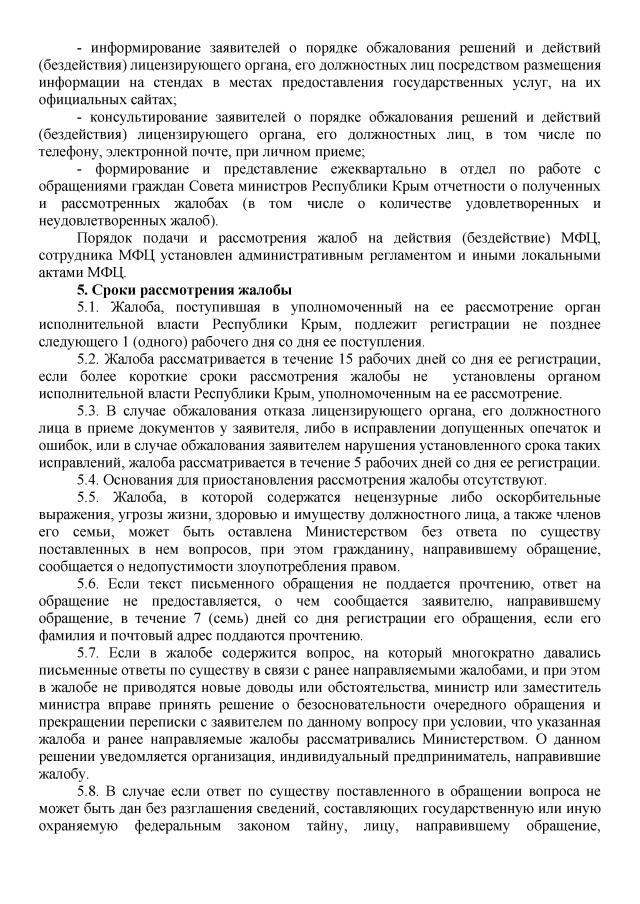 - информирование заявителей о порядке обжалования решений и действий (бездействия) лицензирующего органа, его должностных лиц посредством размещения информации на стендах в местах предоставления государственных услуг, на их официальных сайтах;

- консультирование заявителей о порядке обжалования решений и действий (бездействия) лицензирующего органа, его должностных лиц, в том числе по телефону, электронной почте, при личном приеме;

- формирование и представление ежеквартально в отдел по работе с обращениями граждан Совета министров Республики Крым отчетности о полученных и рассмотренных жалобах (в том числе о количестве удовлетворенных и неудовлетворенных жалоб).

Порядок подачи и рассмотрения жалоб на действия (бездействие) МФЦ, сотрудника МФЦ установлен административным регламентом и иными локальными актами МФЦ.

5. Сроки рассмотрения жалобы

5.1. Жалоба, поступившая в уполномоченный на ее рассмотрение орган исполнительной власти Республики Крым, подлежит регистрации не позднее следующего 1 (одного) рабочего дня со дня ее поступления.

5.2. Жалоба рассматривается в течение 15 рабочих дней со дня ее регистрации, если более короткие сроки рассмотрения жалобы не установлены органом исполнительной власти Республики Крым, уполномоченным на ее рассмотрение.

5.3. В случае обжалования отказа лицензирующего органа, его должностного лица в приеме документов у заявителя, либо в исправлении допущенных опечаток и ошибок, или в случае обжалования заявителем нарушения установленного срока таких исправлений, жалоба рассматривается в течение 5 рабочих дней со дня ее регистрации.

5.4. Основания для приостановления рассмотрения жалобы отсутствуют.

5.5. Жалоба, в которой содержатся нецензурные либо оскорбительные выражения, угрозы жизни, здоровью и имуществу должностного лица, а также членов его семьи, может быть оставлена Министерством без ответа по существу поставленных в нем вопросов, при этом гражданину, направившему обращение, сообщается о недопустимости злоупотребления правом.

5.6. Если текст письменного обращения не поддается прочтению, ответ на обращение не предоставляется, о чем сообщается заявителю, направившему обращение, в течение 7 (семь) дней со дня регистрации его обращения, если его фамилия и почтовый адрес поддаются прочтению.

5.7. Если в жалобе содержится вопрос, на который многократно давались письменные ответы по существу в связи с ранее направляемыми жалобами, и при этом в жалобе не приводятся новые доводы или обстоятельства, министр или заместитель министра вправе принять решение о безосновательности очередного обращения и прекращении переписки с заявителем по данному вопросу при условии, что указанная жалоба и ранее направляемые жалобы рассматривались Министерством. О данном решении уведомляется организация, индивидуальный предприниматель, направившие жалобу.

5.8. В случае если ответ по существу поставленного в обращении вопроса не может быть дан без разглашения сведений, составляющих государственную или иную охраняемую федеральным законом тайну, лицу, направившему обращение,